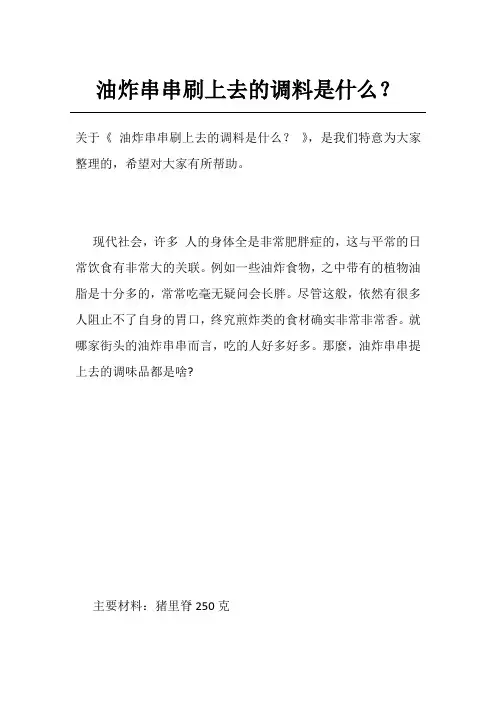 油炸串串刷上去的调料是什么？

关于《 油炸串串刷上去的调料是什么？ 》，是我们特意为大家整理的，希望对大家有所帮助。

现代社会，许多 人的身体全是非常肥胖症的，这与平常的日常饮食有非常大的关联。例如一些油炸食物，之中带有的植物油脂是十分多的，常常吃毫无疑问会长胖。尽管这般，依然有很多人阻止不了自身的胃口，终究煎炸类的食材确实非常非常香。就哪家街头的油炸串串而言，吃的人好多好多。那麼，油炸串串提上去的调味品都是啥?

主要材料：猪里脊 250 克